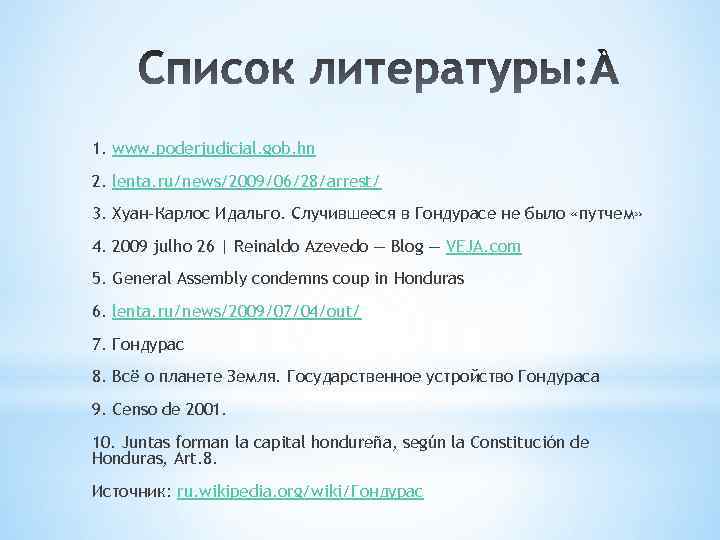 Список литературы:À

1. www.poderjudicial.gob.hn

2. lenta.ru/news/2009/06/28/arrest/

3. Хуан-Карлос Идальго. Случившееся в Гондурасе не было «путчем»

4. 2009 julho 26 | Reinaldo Azevedo — Blog — VEJA.com

5. General Assembly condemns coup in Honduras

6. lenta.ru/news/2009/07/04/out/

7. Гондурас

8. Всё о планете Земля. Государственное устройство Гондураса

9. Censo de 2001.

10. Juntas forman la capital hondureña, según la Constitución de Honduras, Art.8.

Источник: ru.wikipedia.org/wiki/Гондурас